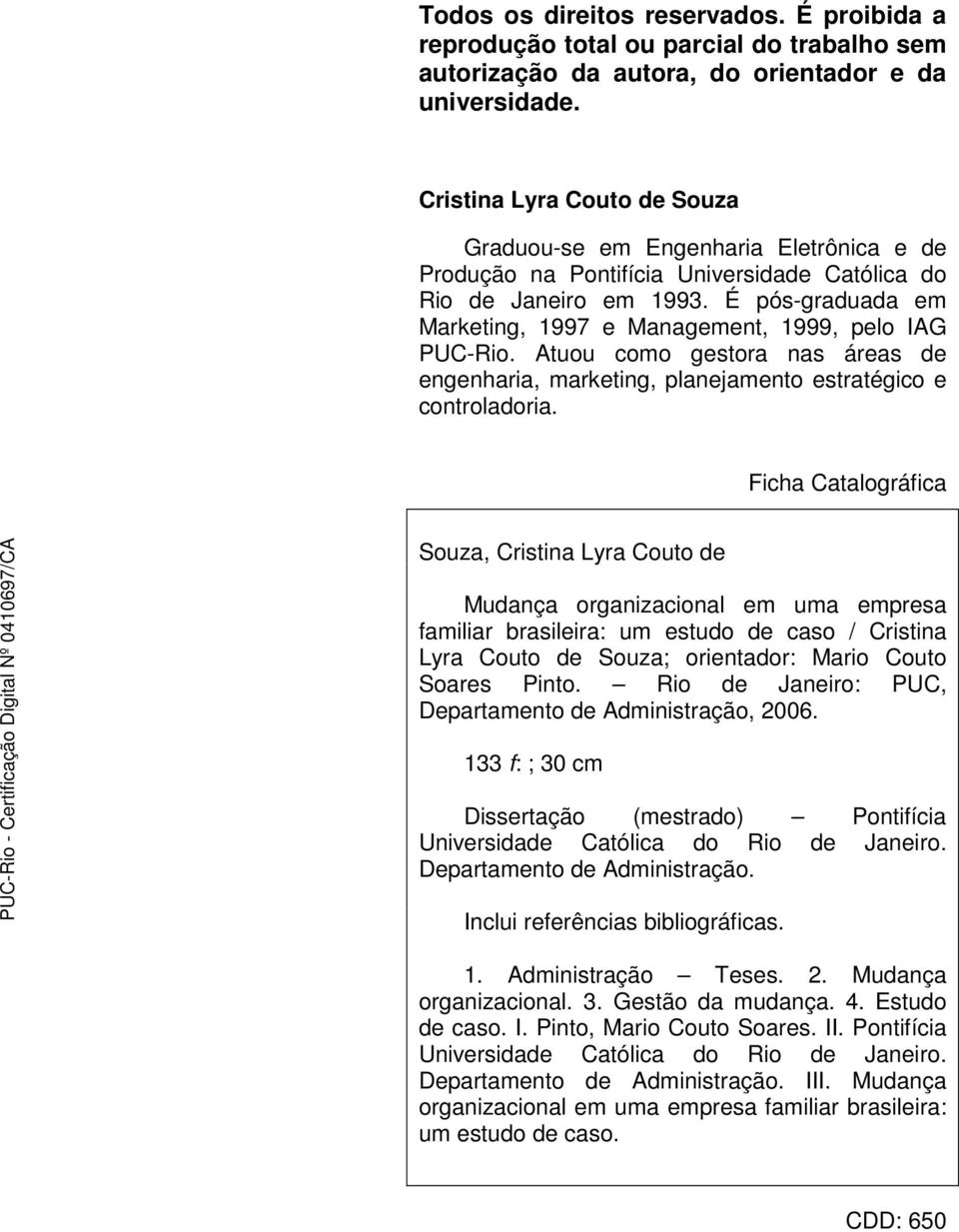 Todos os direitos reservados. É proibida a reprodução total ou parcial do trabalho sem autorização da autora, do orientador e da universidade.

Cristina Lyra Couto de Souza

Graduou-se em Engenharia Eletrônica e de Produção na Pontifícia Universidade Católica do Rio de Janeiro em 1993. É pós-graduada em Marketing, 1997 e Management, 1999, pelo IAG PUC-Rio. Atuou como gestora nas áreas de engenharia, marketing, planejamento estratégico e controladoria.

Ficha Catalográfica

PUC-Rio - Certificação Digital Nº 0410697/CA

Souza, Cristina Lyra Couto de

Mudança organizacional em uma empresa familiar brasileira: um estudo de caso / Cristina Lyra Couto de Souza; orientador: Mario Couto Soares Pinto. – Rio de Janeiro: PUC, Departamento de Administração, 2006.

133 f: ; 30 cm

Dissertação (mestrado) – Pontifícia Universidade Católica do Rio de Janeiro. Departamento de Administração.

Inclui referências bibliográficas.

1. Administração – Teses. 2. Mudança organizacional. 3. Gestão da mudança. 4. Estudo de caso. I. Pinto, Mario Couto Soares. II. Pontifícia Universidade Católica do Rio de Janeiro. Departamento de Administração. III. Mudança organizacional em uma empresa familiar brasileira: um estudo de caso.

CDD: 650